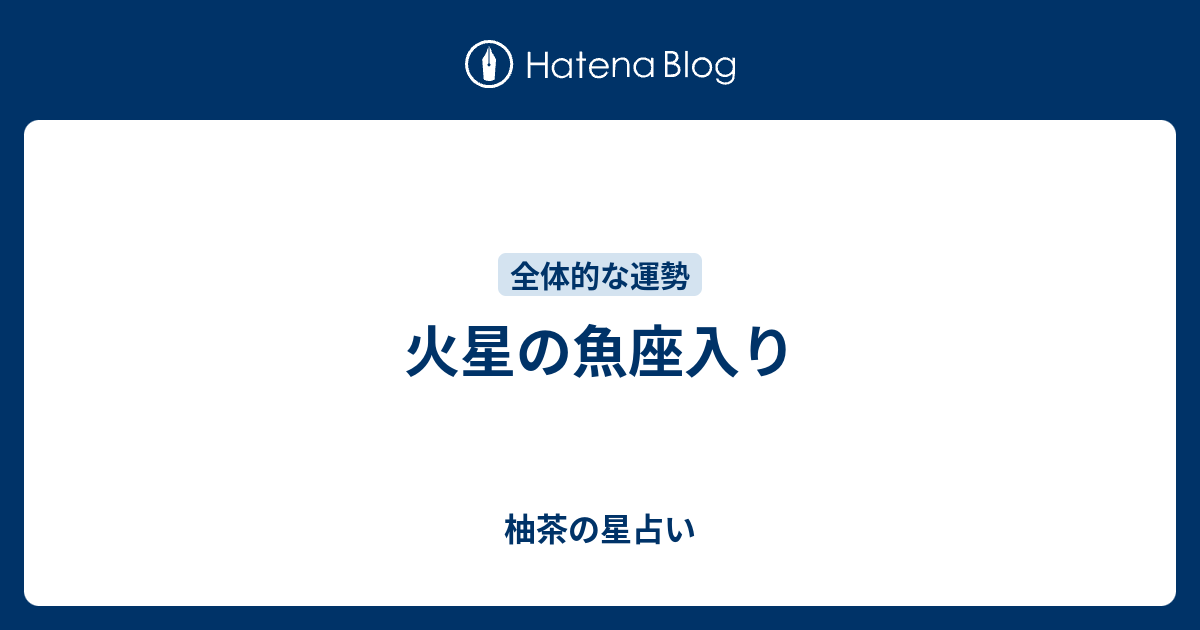 Hatena Blog

全体的な運勢

火星の魚座入り

柚茶の星占い